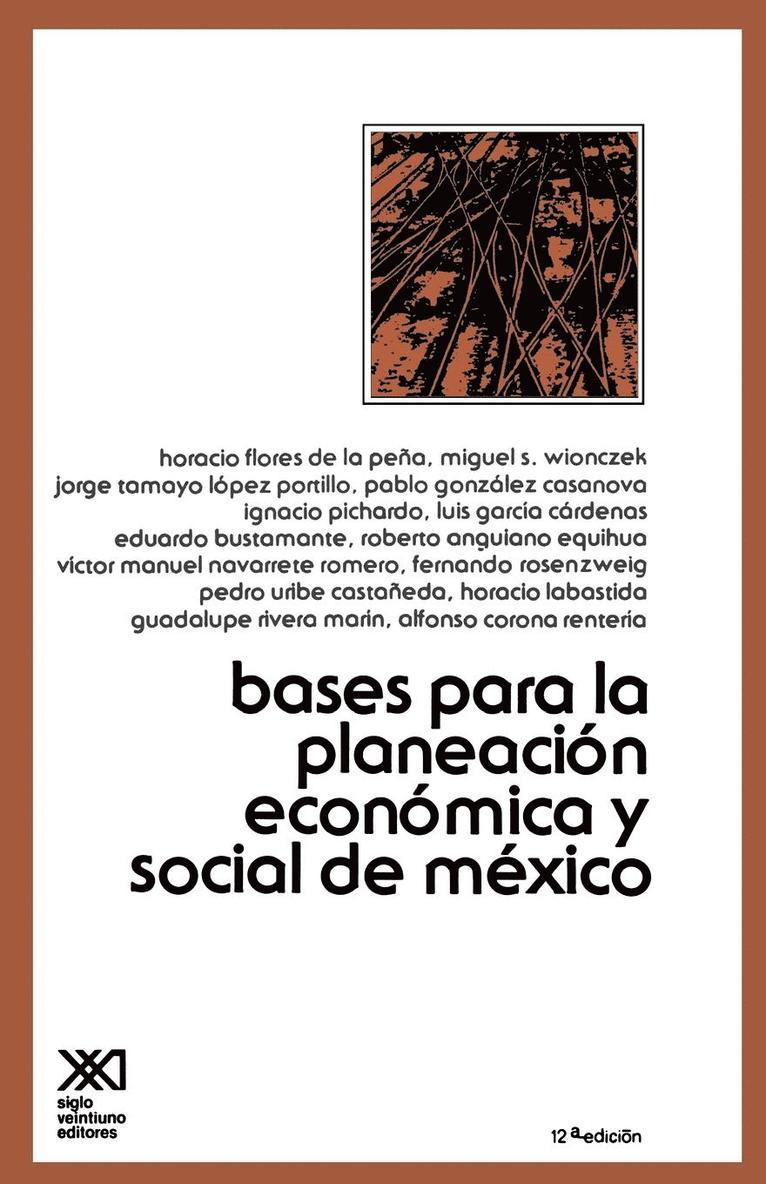 horacio flores de la peña, miguel s. wionczek
jorge tamayo lópez portillo, pablo gonzález casanova
ignacio pichardo, luis garcía cárdenas
eduardo bustamante, roberto anguiano equihua
víctor manuel navarrete romero, fernando rosenzweig
pedro uribe castañeda, horacio labastida
guadalupe rivera marín, alfonso corona rentería

bases para la planeación económica y social de méxico

XXI
siglo
veintiuno
editores

12 a edición